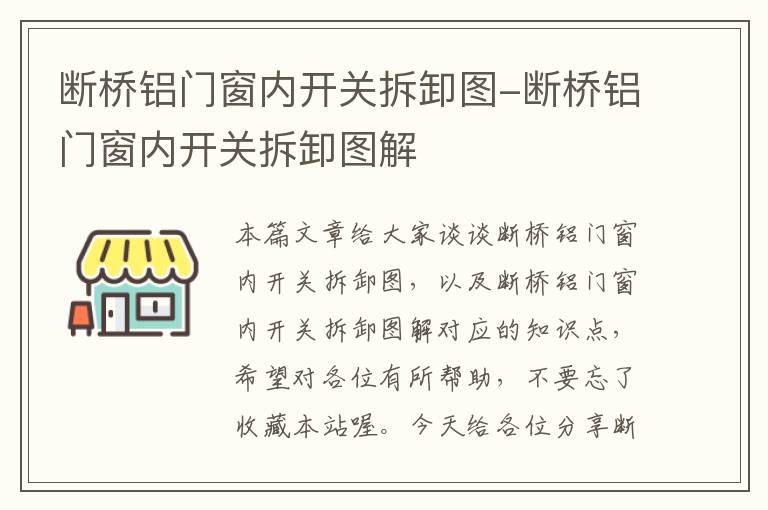 断桥铝门窗内开关拆卸图-断桥铝门窗内开关拆卸图解

本篇文章给大家谈谈断桥铝门窗内开关拆卸图，以及断桥铝门窗内开关拆卸图解对应的知识点，希望对各位有所帮助，不要忘了收藏本站喔。今天给各位分享断